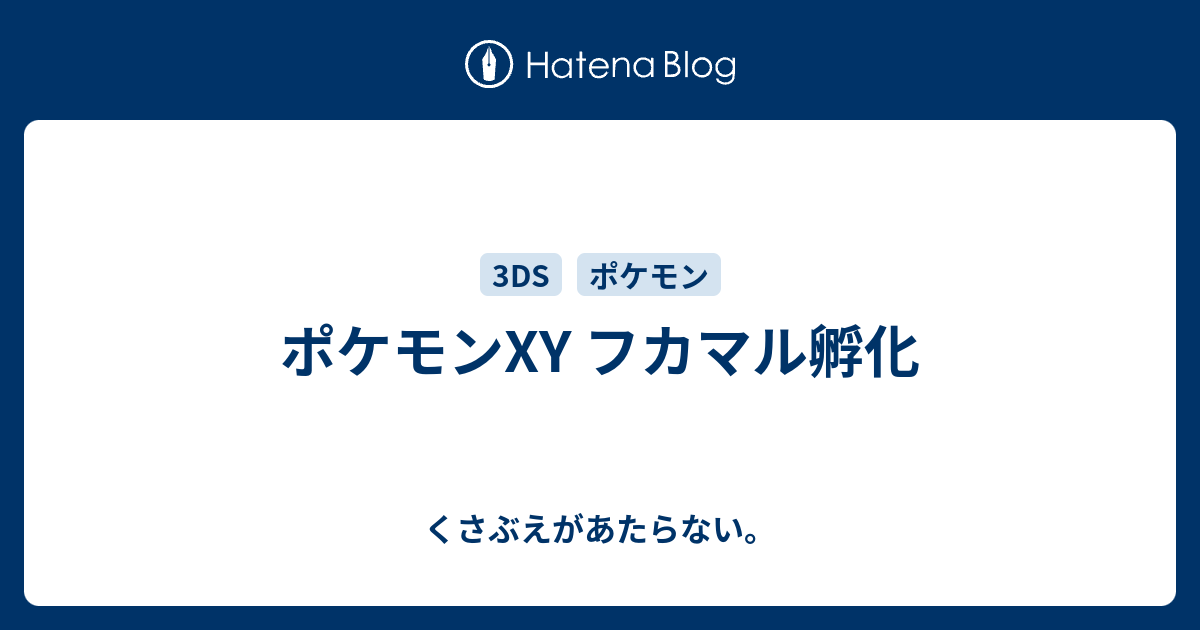 Hatena Blog

3DS ポケモン

ポケモンXY フカマル孵化

くさぶえがあたらない。